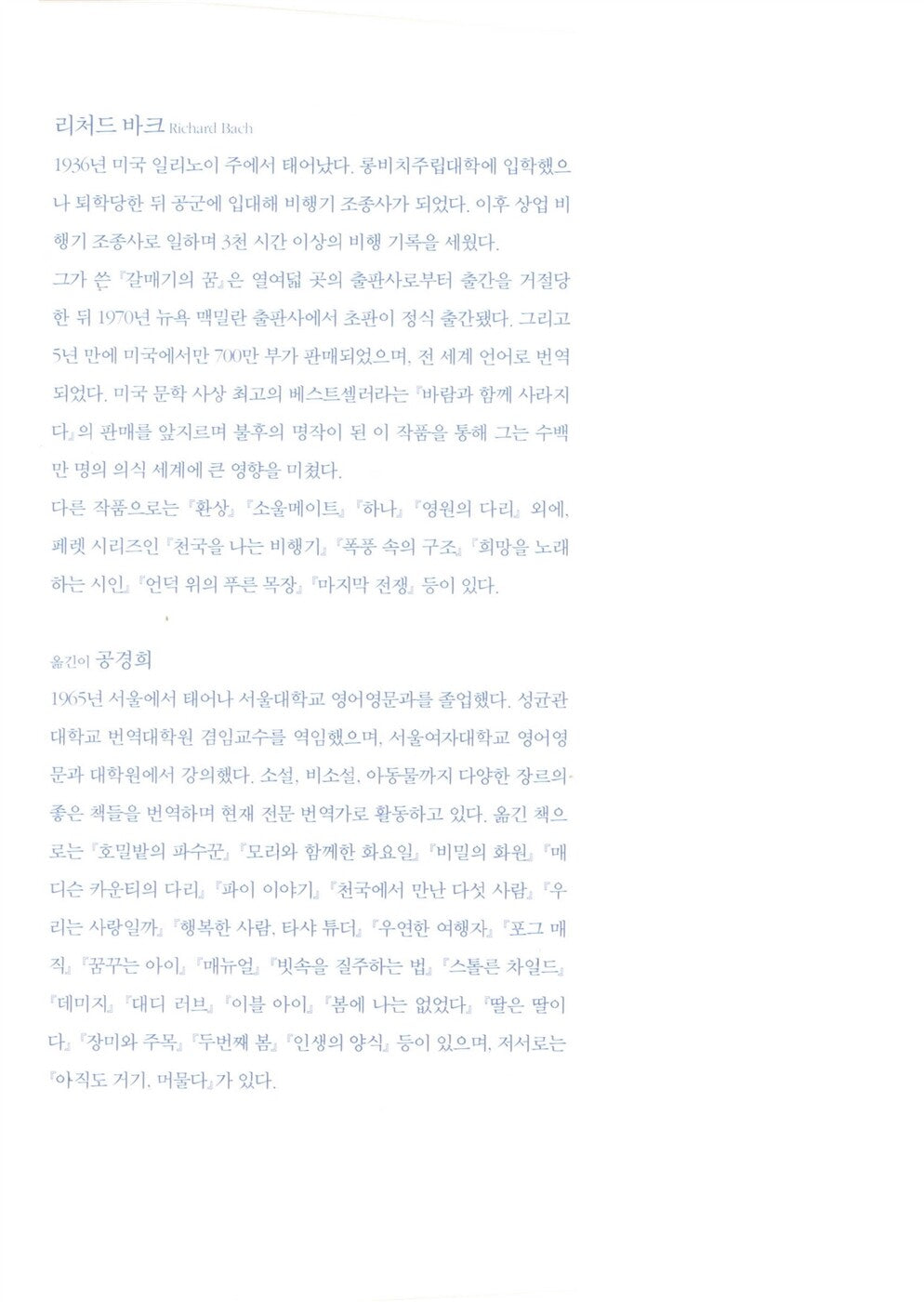 리처드 바크 Richard Bach

1936년 미국 일리노이 주에서 태어났다. 롱비치주립대학에 입학했으나 퇴학당한 뒤 공군에 입대해 비행기 조종사가 되었다. 이후 상업 비행기 조종사로 일하며 3천 시간 이상의 비행 기록을 세웠다.
그가 쓴 『갈매기의 꿈』은 열여덟 곳의 출판사로부터 출간을 거절당한 뒤 1970년 뉴욕 맥밀란 출판사에서 초판이 정식 출간됐다. 그리고 5년 만에 미국에서만 700만 부가 판매되었으며, 전 세계 언어로 번역되었다. 미국 문학 사상 최고의 베스트셀러라는 『바람과 함께 사라지다』의 판매를 앞지르며 불후의 명작이 된 이 작품을 통해 그는 수백만 명의 의식 세계에 큰 영향을 미쳤다.
다른 작품으로는 『환상』 『소울메이트』 『하나』 『영원의 다리』 외에, 페렛 시리즈인 『천국을 나는 비행기』 『폭풍 속의 구조』 『희망을 노래하는 시인』 『언덕 위의 푸른 목장』 『마지막 전쟁』 등이 있다.

옮긴이 공경희

1965년 서울에서 태어나 서울대학교 영어영문과를 졸업했다. 성균관대학교 번역대학원 겸임교수를 역임했으며, 서울여자대학교 영어영문과 대학원에서 강의했다. 소설, 비소설, 아동물까지 다양한 장르의 좋은 책들을 번역하며 현재 전문 번역가로 활동하고 있다. 옮긴 책으로는 『호밀밭의 파수꾼』 『모리와 함께한 화요일』 『비밀의 화원』 『매디슨 카운티의 다리』 『파이 이야기』 『천국에서 만난 다섯 사람』 『우리는 사랑일까』 『행복한 사람, 타샤 튜더』 『우연한 여행자』 『포그 매직』 『꿈꾸는 아이』 『매뉴얼』 『빗속을 질주하는 법』 『스톨른 차일드』 『데미지』 『대디 러브』 『이블 아이』 『봄에 나는 없었다』 『딸은 딸이다』 『장미와 주목』 『두번째 봄』 『인생의 양식』 등이 있으며, 저서로는 『아직도 거기, 머물다』가 있다.